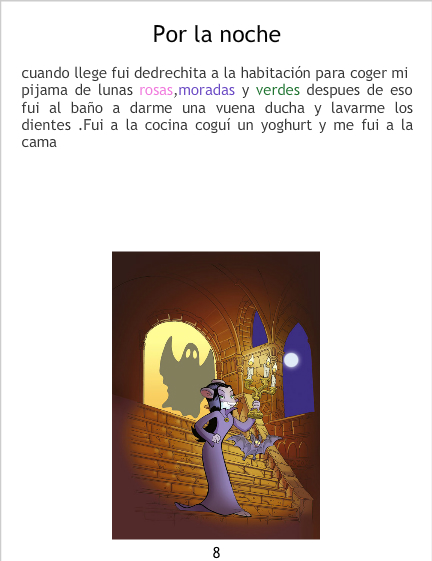 Por la noche

cuando llege fui dedrechita a la habitación para coger mi pijama de lunas rosas,moradas y verdes despues de eso fui al baño a darme una vuena ducha y lavarme los dientes .Fui a la cocina coguí un yoghurt y me fui a la cama

8